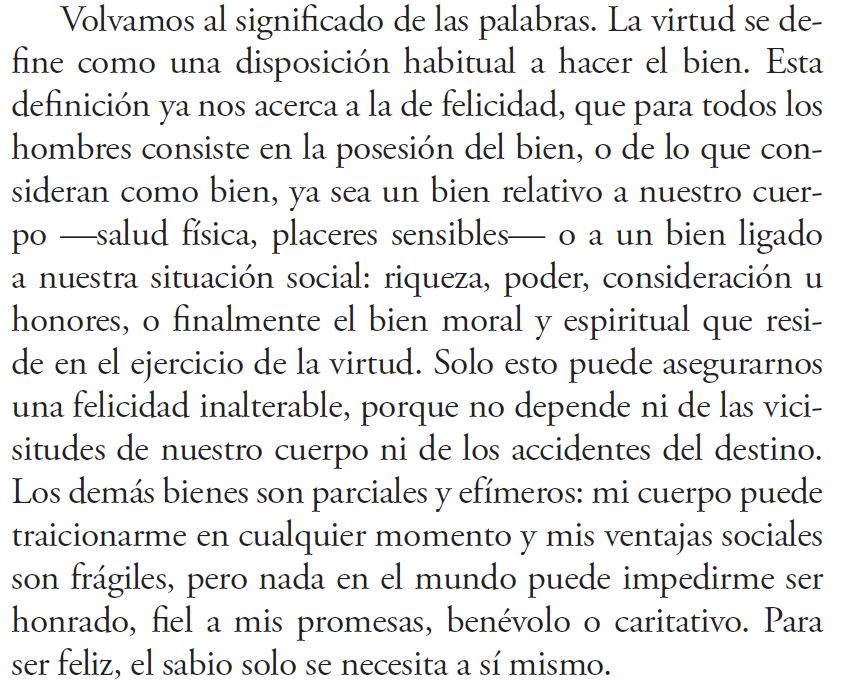 Volvamos al significado de las palabras. La virtud se define como una disposición habitual a hacer el bien. Esta definición ya nos acerca a la de felicidad, que para todos los hombres consiste en la posesión del bien, o de lo que consideran como bien, ya sea un bien relativo a nuestro cuerpo —salud física, placeres sensibles— o a un bien ligado a nuestra situación social: riqueza, poder, consideración u honores, o finalmente el bien moral y espiritual que reside en el ejercicio de la virtud. Solo esto puede asegurarnos una felicidad inalterable, porque no depende ni de las vicisitudes de nuestro cuerpo ni de los accidentes del destino. Los demás bienes son parciales y efímeros: mi cuerpo puede traicionarme en cualquier momento y mis ventajas sociales son frágiles, pero nada en el mundo puede impedirme ser honrado, fiel a mis promesas, benévolo o caritativo. Para ser feliz, el sabio solo se necesita a sí mismo.